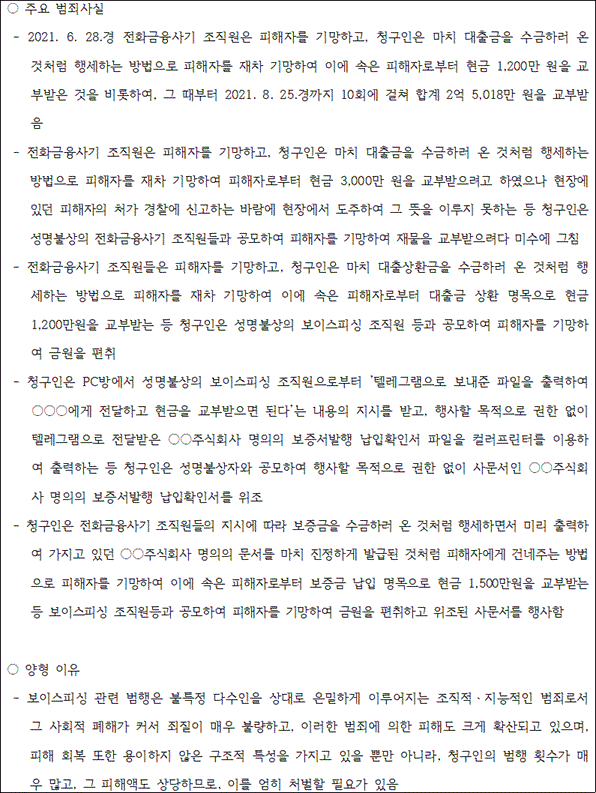 ○ 주요 범죄사실

- 2021. 6. 28.경 전화금융사기 조직원은 피해자를 기망하고, 청구인은 마치 대출금을 수금하러 온 것처럼 행세하는 방법으로 피해자를 재차 기망하여 이에 속은 피해자로부터 현금 1,200만 원을 교부받은 것을 비롯하여, 그 때부터 2021. 8. 25.경까지 10회에 걸쳐 합계 2억 5,018만 원을 교부받음

- 전화금융사기 조직원은 피해자를 기망하고, 청구인은 마치 대출금을 수금하러 온 것처럼 행세하는 방법으로 피해자를 재차 기망하여 피해자로부터 현금 3,000만 원을 교부받으려고 하였으나 현장에 있던 피해자의 처가 경찰에 신고하는 바람에 현장에서 도주하여 그 뜻을 이루지 못하는 등 청구인은 성명불상의 전화금융사기 조직원들과 공모하여 피해자를 기망하여 재물을 교부받으려다 미수에 그침

- 전화금융사기 조직원들은 피해자를 기망하고, 청구인은 마치 대출상환금을 수금하러 온 것처럼 행세하는 방법으로 피해자를 재차 기망하여 이에 속은 피해자로부터 대출금 상환 명목으로 현금 1,200만원을 교부받는 등 청구인은 성명불상의 보이스피싱 조직원 등과 공모하여 피해자를 기망하여 금원을 편취

- 청구인은 PC방에서 성명불상의 보이스피싱 조직원으로부터 '텔레그램으로 보내준 파일을 출력하여 ○○○에게 전달하고 현금을 교부받으면 된다'는 내용의 지시를 받고, 행사할 목적으로 권한 없이 텔레그램으로 전달받은 ○○주식회사 명의의 보증서발행 납입확인서 파일을 컬러프린터를 이용하여 출력하는 등 청구인은 성명불상자와 공모하여 행사할 목적으로 권한 없이 사문서인 ○○주식회사 명의의 보증서발행 납입확인서를 위조

- 청구인은 전화금융사기 조직원들의 지시에 따라 보증금을 수금하러 온 것처럼 행세하면서 미리 출력하여 가지고 있던 ○○주식회사 명의의 문서를 마치 진정하게 발급된 것처럼 피해자에게 건네주는 방법으로 피해자를 기망하여 이에 속은 피해자로부터 보증금 납입 명목으로 현금 1,500만원을 교부받는 등 보이스피싱 조직원등과 공모하여 피해자를 기망하여 금원을 편취하고 위조된 사문서를 행사함

○ 양형 이유

- 보이스피싱 관련 범행은 불특정 다수인을 상대로 은밀하게 이루어지는 조직적·지능적인 범죄로서 그 사회적 폐해가 커서 죄질이 매우 불량하고, 이러한 범죄에 의한 피해도 크게 확산되고 있으며, 피해 회복 또한 용이하지 않은 구조적 특성을 가지고 있을 뿐만 아니라, 청구인의 범행 횟수가 매우 많고, 그 피해액도 상당하므로, 이를 엄히 처벌할 필요가 있음